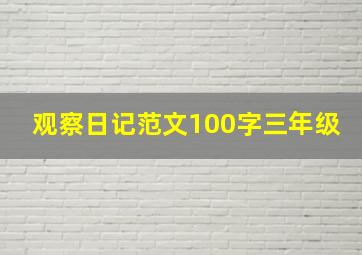 观察日记范文100字三年级